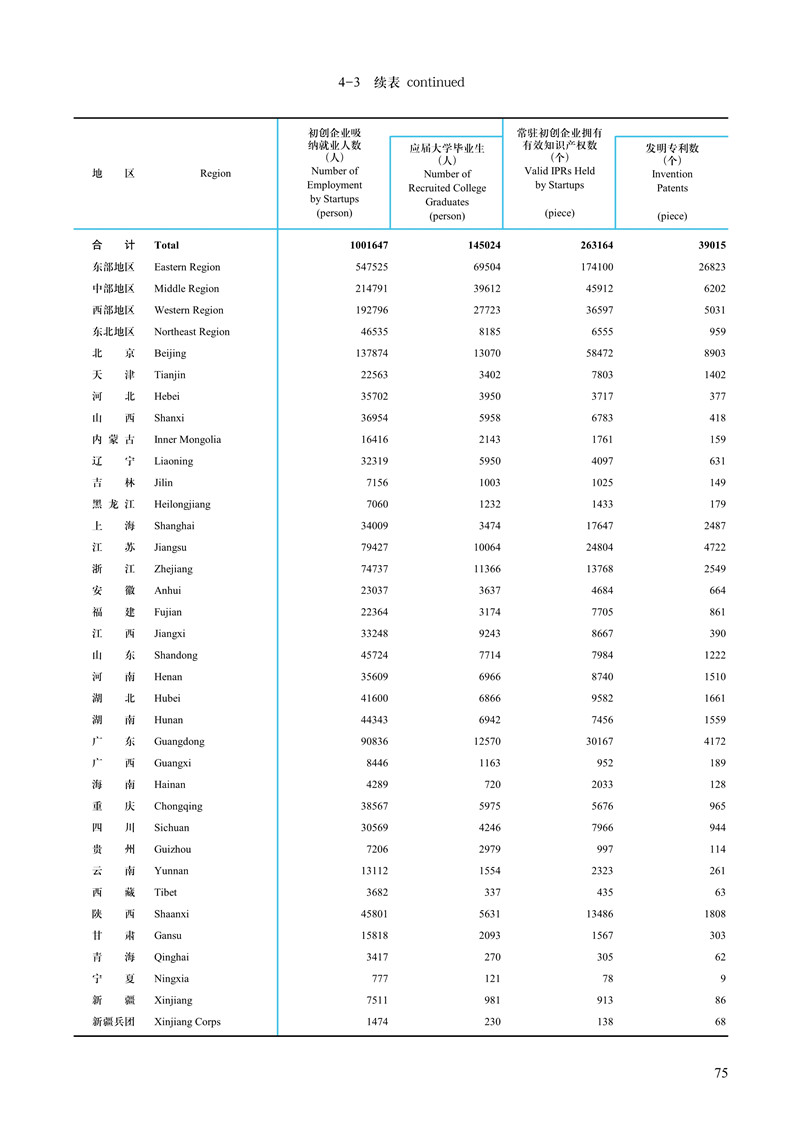 4-3 续表 continued

| 地 区 | Region | 初创企业吸纳就业人数（人）Number of Employment by Startups (person) | 应届大学毕业生（人）Number of Recruited College Graduates (person) | 常驻初创企业拥有有效知识产权数（个）Valid IPRs Held by Startups (piece) | 发明专利数（个）Invention Patents (piece) |
|---|---|---|---|---|---|
| 合 计 | Total | 1001647 | 145024 | 263164 | 39015 |
| 东部地区 | Eastern Region | 547525 | 69504 | 174100 | 26823 |
| 中部地区 | Middle Region | 214791 | 39612 | 45912 | 6202 |
| 西部地区 | Western Region | 192796 | 27723 | 36597 | 5031 |
| 东北地区 | Northeast Region | 46535 | 8185 | 6555 | 959 |
| 北 京 | Beijing | 137874 | 13070 | 58472 | 8903 |
| 天 津 | Tianjin | 22563 | 3402 | 7803 | 1402 |
| 河 北 | Hebei | 35702 | 3950 | 3717 | 377 |
| 山 西 | Shanxi | 36954 | 5958 | 6783 | 418 |
| 内 蒙 古 | Inner Mongolia | 16416 | 2143 | 1761 | 159 |
| 辽 宁 | Liaoning | 32319 | 5950 | 4097 | 631 |
| 吉 林 | Jilin | 7156 | 1003 | 1025 | 149 |
| 黑 龙 江 | Heilongjiang | 7060 | 1232 | 1433 | 179 |
| 上 海 | Shanghai | 34009 | 3474 | 17647 | 2487 |
| 江 苏 | Jiangsu | 79427 | 10064 | 24804 | 4722 |
| 浙 江 | Zhejiang | 74737 | 11366 | 13768 | 2549 |
| 安 徽 | Anhui | 23037 | 3637 | 4684 | 664 |
| 福 建 | Fujian | 22364 | 3174 | 7705 | 861 |
| 江 西 | Jiangxi | 33248 | 9243 | 8667 | 390 |
| 山 东 | Shandong | 45724 | 7714 | 7984 | 1222 |
| 河 南 | Henan | 35609 | 6966 | 8740 | 1510 |
| 湖 北 | Hubei | 41600 | 6866 | 9582 | 1661 |
| 湖 南 | Hunan | 44343 | 6942 | 7456 | 1559 |
| 广 东 | Guangdong | 90836 | 12570 | 30167 | 4172 |
| 广 西 | Guangxi | 8446 | 1163 | 952 | 189 |
| 海 南 | Hainan | 4289 | 720 | 2033 | 128 |
| 重 庆 | Chongqing | 38567 | 5975 | 5676 | 965 |
| 四 川 | Sichuan | 30569 | 4246 | 7966 | 944 |
| 贵 州 | Guizhou | 7206 | 2979 | 997 | 114 |
| 云 南 | Yunnan | 13112 | 1554 | 2323 | 261 |
| 西 藏 | Tibet | 3682 | 337 | 435 | 63 |
| 陕 西 | Shaanxi | 45801 | 5631 | 13486 | 1808 |
| 甘 肃 | Gansu | 15818 | 2093 | 1567 | 303 |
| 青 海 | Qinghai | 3417 | 270 | 305 | 62 |
| 宁 夏 | Ningxia | 777 | 121 | 78 | 9 |
| 新 疆 | Xinjiang | 7511 | 981 | 913 | 86 |
| 新疆兵团 | Xinjiang Corps | 1474 | 230 | 138 | 68 |

75